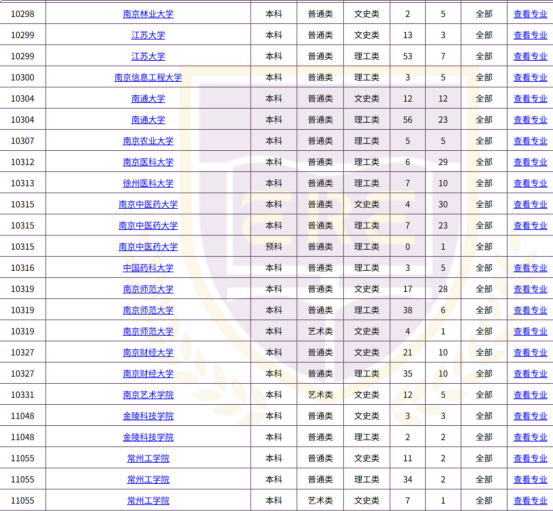 | 10298 | 南京林业大学 | 本科 | 普通类 | 文史类 | 2 | 5 | 全部 | 查看专业 |
|---|---|---|---|---|---|---|---|---|
| 10299 | 江苏大学 | 本科 | 普通类 | 文史类 | 13 | 3 | 全部 | 查看专业 |
| 10299 | 江苏大学 | 本科 | 普通类 | 理工类 | 53 | 7 | 全部 | 查看专业 |
| 10300 | 南京信息工程大学 | 本科 | 普通类 | 理工类 | 3 | 5 | 全部 | 查看专业 |
| 10304 | 南通大学 | 本科 | 普通类 | 文史类 | 12 | 12 | 全部 | 查看专业 |
| 10304 | 南通大学 | 本科 | 普通类 | 理工类 | 56 | 23 | 全部 | 查看专业 |
| 10307 | 南京农业大学 | 本科 | 普通类 | 理工类 | 5 | 5 | 全部 | 查看专业 |
| 10312 | 南京医科大学 | 本科 | 普通类 | 理工类 | 6 | 29 | 全部 | 查看专业 |
| 10313 | 徐州医科大学 | 本科 | 普通类 | 理工类 | 7 | 10 | 全部 | 查看专业 |
| 10315 | 南京中医药大学 | 本科 | 普通类 | 文史类 | 4 | 30 | 全部 | 查看专业 |
| 10315 | 南京中医药大学 | 本科 | 普通类 | 理工类 | 7 | 23 | 全部 | 查看专业 |
| 10315 | 南京中医药大学 | 预科 | 普通类 | 理工类 | 0 | 1 | 全部 | |
| 10316 | 中国药科大学 | 本科 | 普通类 | 理工类 | 3 | 5 | 全部 | 查看专业 |
| 10319 | 南京师范大学 | 本科 | 普通类 | 文史类 | 17 | 28 | 全部 | 查看专业 |
| 10319 | 南京师范大学 | 本科 | 普通类 | 理工类 | 38 | 6 | 全部 | 查看专业 |
| 10319 | 南京师范大学 | 本科 | 艺术类 | 文史类 | 4 | 1 | 全部 | 查看专业 |
| 10327 | 南京财经大学 | 本科 | 普通类 | 文史类 | 21 | 10 | 全部 | 查看专业 |
| 10327 | 南京财经大学 | 本科 | 普通类 | 理工类 | 35 | 10 | 全部 | 查看专业 |
| 10331 | 南京艺术学院 | 本科 | 艺术类 | 文史类 | 12 | 5 | 全部 | 查看专业 |
| 11048 | 金陵科技学院 | 本科 | 普通类 | 文史类 | 3 | 3 | 全部 | 查看专业 |
| 11048 | 金陵科技学院 | 本科 | 普通类 | 理工类 | 2 | 2 | 全部 | 查看专业 |
| 11055 | 常州工学院 | 本科 | 普通类 | 文史类 | 11 | 2 | 全部 | 查看专业 |
| 11055 | 常州工学院 | 本科 | 普通类 | 理工类 | 34 | 2 | 全部 | 查看专业 |
| 11055 | 常州工学院 | 本科 | 艺术类 | 文史类 | 7 | 1 | 全部 | 查看专业 |